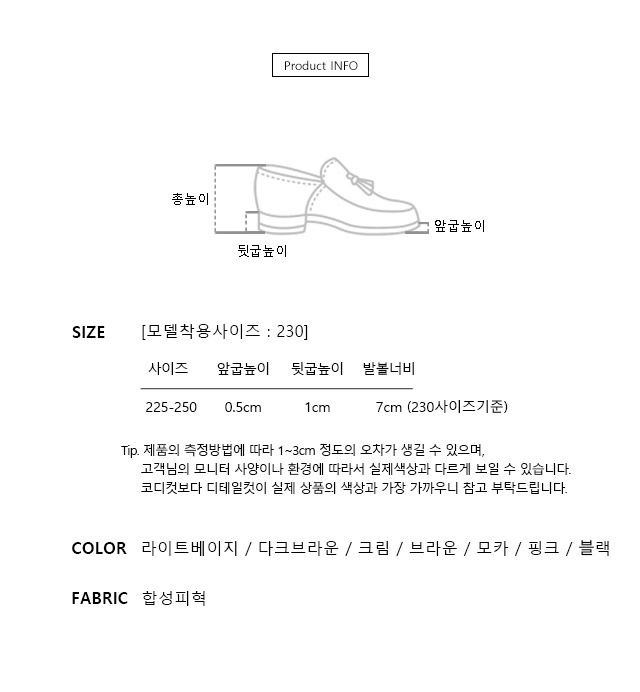 Product INFO

총높이

앞굽높이

뒷굽높이

SIZE [모델착용사이즈 : 230]

| 사이즈 | 앞굽높이 | 뒷굽높이 | 발볼너비 |
|---|---|---|---|
| 225-250 | 0.5cm | 1cm | 7cm (230사이즈기준) |

Tip. 제품의 측정방법에 따라 1~3cm 정도의 오차가 생길 수 있으며,
고객님의 모니터 사양이나 환경에 따라서 실제색상과 다르게 보일 수 있습니다.
코디컷보다 디테일컷이 실제 상품의 색상과 가장 가까우니 참고 부탁드립니다.

COLOR 라이트베이지 / 다크브라운 / 크림 / 브라운 / 모카 / 핑크 / 블랙

FABRIC 합성피혁